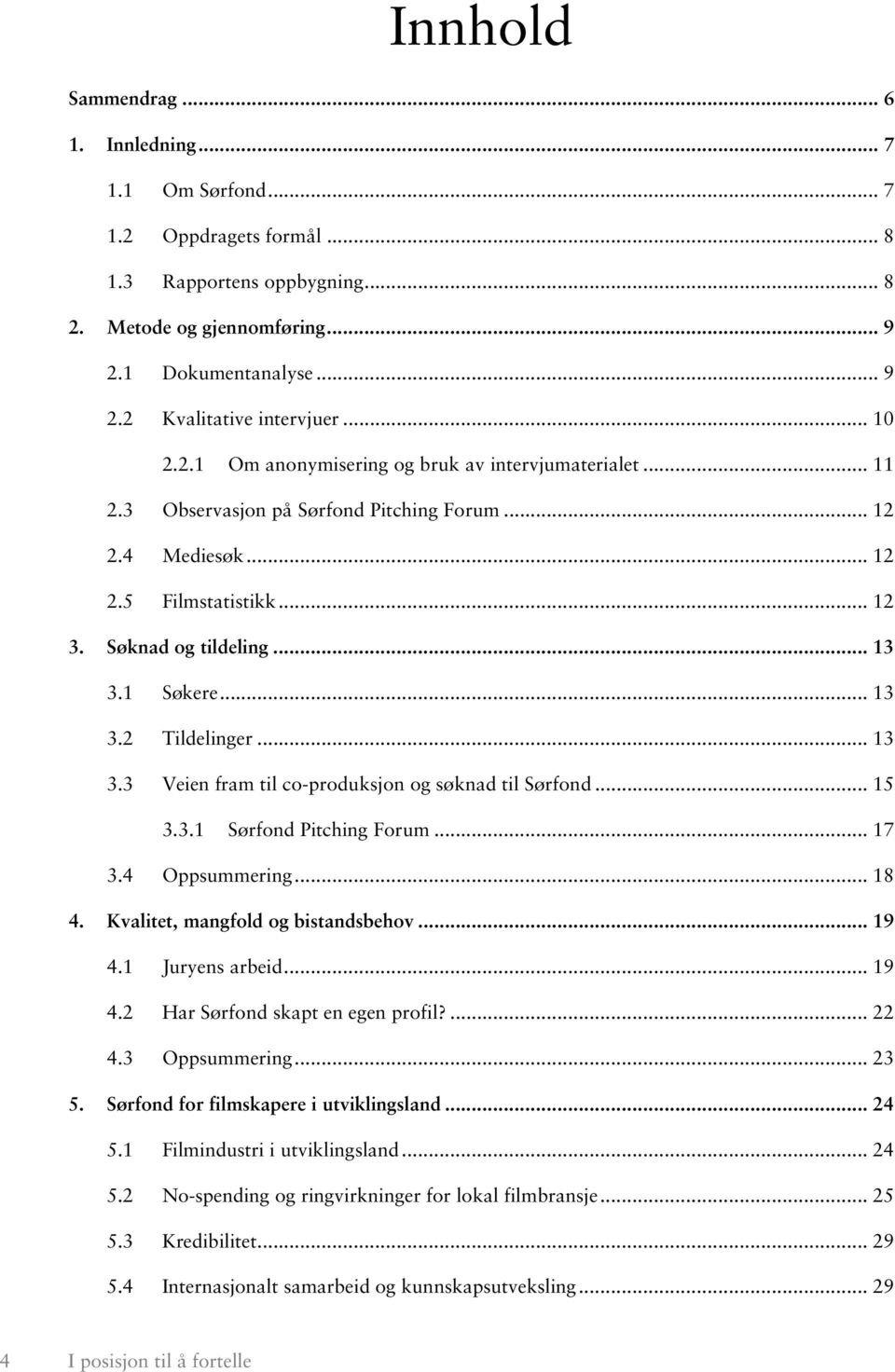 Innhold

Sammendrag ... 6
1. Innledning ... 7
1.1 Om Sørfond ... 7
1.2 Oppdragets formål ... 8
1.3 Rapportens oppbygning ... 8
2. Metode og gjennomføring ... 9
2.1 Dokumentanalyse ... 9
2.2 Kvalitative intervjuer ... 10
2.2.1 Om anonymisering og bruk av intervjumaterialet ... 11
2.3 Observasjon på Sørfond Pitching Forum ... 12
2.4 Mediesøk ... 12
2.5 Filmstatistikk ... 12
3. Søknad og tildeling ... 13
3.1 Søkere ... 13
3.2 Tildelinger ... 13
3.3 Veien fram til co-produksjon og søknad til Sørfond ... 15
3.3.1 Sørfond Pitching Forum ... 17
3.4 Oppsummering ... 18
4. Kvalitet, mangfold og bistandsbehov ... 19
4.1 Juryens arbeid ... 19
4.2 Har Sørfond skapt en egen profil? ... 22
4.3 Oppsummering ... 23
5. Sørfond for filmskapere i utviklingsland ... 24
5.1 Filmindustri i utviklingsland ... 24
5.2 No-spending og ringvirkninger for lokal filmbransje ... 25
5.3 Kredibilitet ... 29
5.4 Internasjonalt samarbeid og kunnskapsutveksling ... 29

4 I posisjon til å fortelle